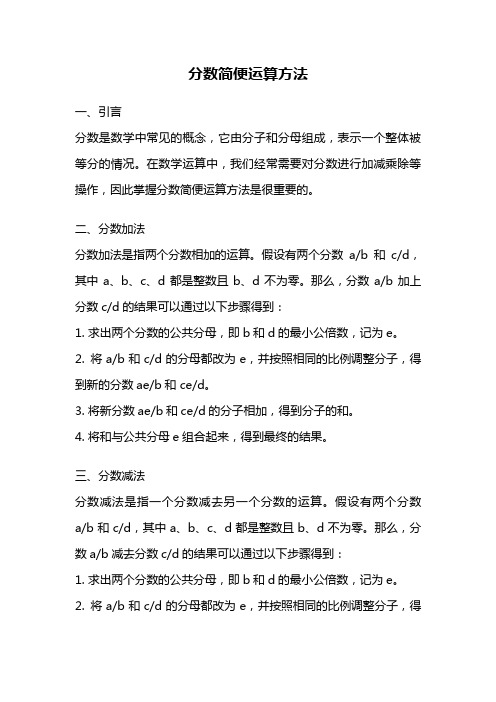 分数简便运算方法

一、引言

分数是数学中常见的概念，它由分子和分母组成，表示一个整体被等分的情况。在数学运算中，我们经常需要对分数进行加减乘除等操作，因此掌握分数简便运算方法是很重要的。

二、分数加法

分数加法是指两个分数相加的运算。假设有两个分数 a/b 和 c/d，其中 a、b、c、d 都是整数且 b、d 不为零。那么，分数 a/b 加上分数 c/d 的结果可以通过以下步骤得到：

1. 求出两个分数的公共分母，即 b 和 d 的最小公倍数，记为 e。

2. 将 a/b 和 c/d 的分母都改为 e，并按照相同的比例调整分子，得到新的分数 ae/b 和 ce/d。

3. 将新分数 ae/b 和 ce/d 的分子相加，得到分子的和。

4. 将和与公共分母 e 组合起来，得到最终的结果。

三、分数减法

分数减法是指一个分数减去另一个分数的运算。假设有两个分数 a/b 和 c/d，其中 a、b、c、d 都是整数且 b、d 不为零。那么，分数 a/b 减去分数 c/d 的结果可以通过以下步骤得到：

1. 求出两个分数的公共分母，即 b 和 d 的最小公倍数，记为 e。

2. 将 a/b 和 c/d 的分母都改为 e，并按照相同的比例调整分子，得